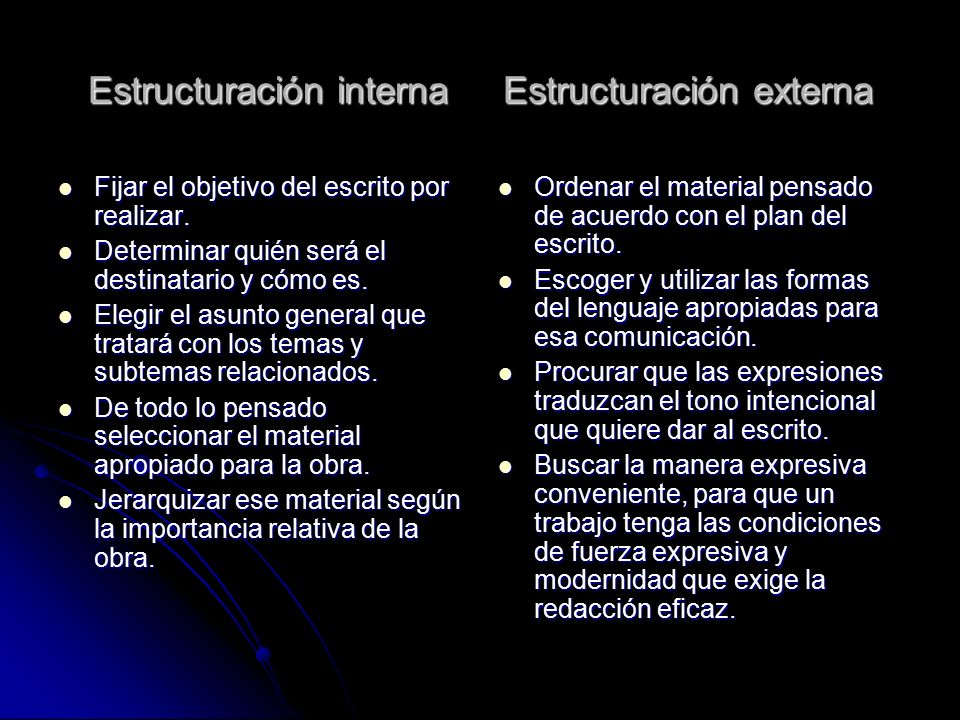 Estructuración interna

- Fijar el objetivo del escrito por realizar.
- Determinar quién será el destinatario y cómo es.
- Elegir el asunto general que tratará con los temas y subtemas relacionados.
- De todo lo pensado seleccionar el material apropiado para la obra.
- Jerarquizar ese material según la importancia relativa de la obra.

Estructuración externa

- Ordenar el material pensado de acuerdo con el plan del escrito.
- Escoger y utilizar las formas del lenguaje apropiadas para esa comunicación.
- Procurar que las expresiones traduzcan el tono intencional que quiere dar al escrito.
- Buscar la manera expresiva conveniente, para que un trabajo tenga las condiciones de fuerza expresiva y modernidad que exige la redacción eficaz.